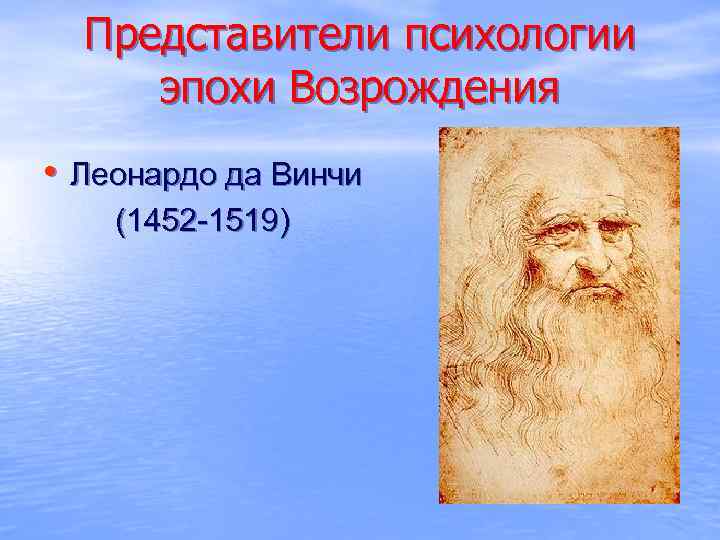 Представители психологии эпохи Возрождения

• Леонардо да Винчи (1452-1519)